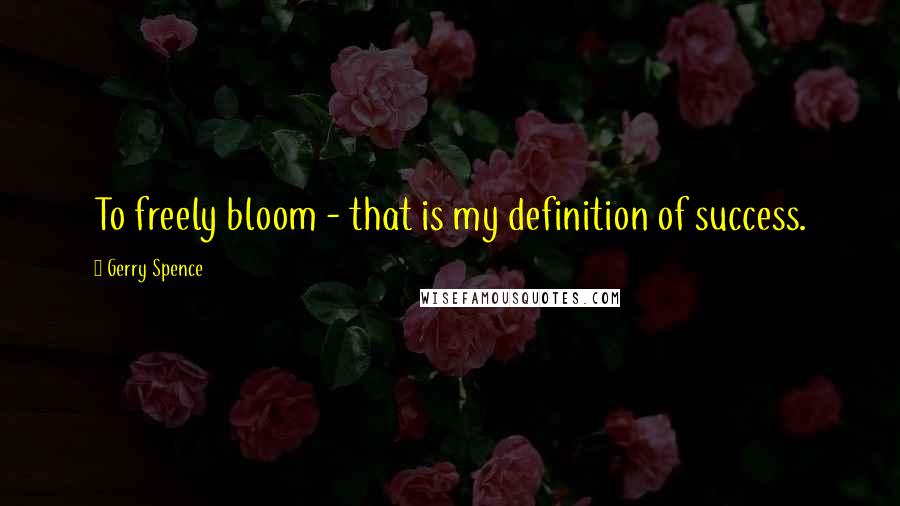 To freely bloom - that is my definition of success.

Gerry Spence

WISEFAMOUSQUOTES.COM